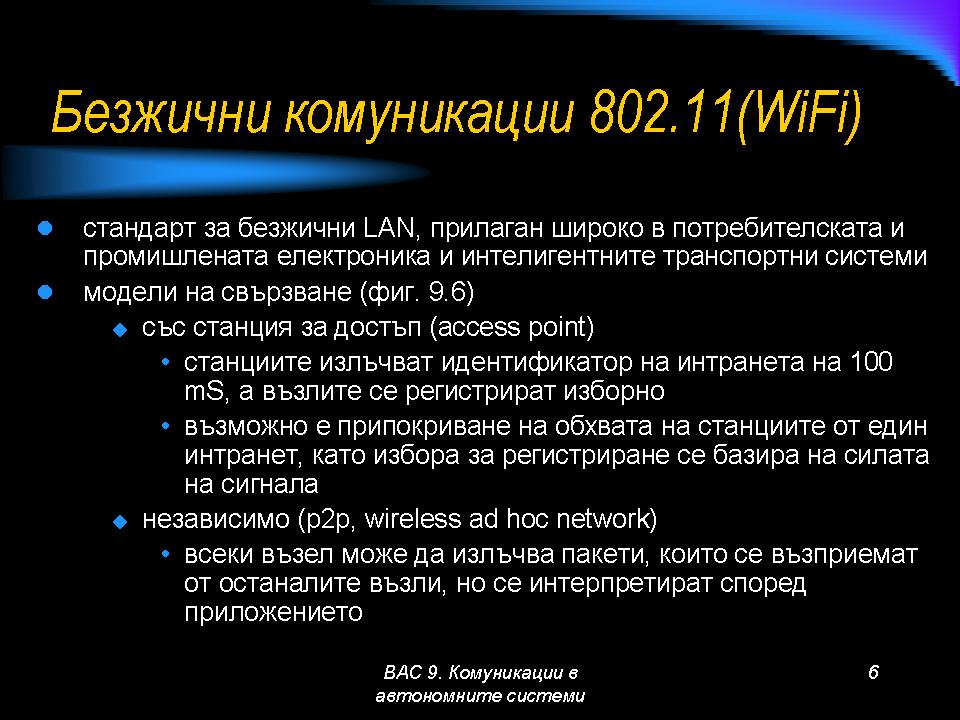 Безжични комуникации 802.11(WiFi)

- стандарт за безжични LAN, прилаган широко в потребителската и промишлената електроника и интелигентните транспортни системи
- модели на свързване (фиг. 9.6)
  - със станция за достъп (access point)
    - станциите излъчват идентификатор на интранета на 100 mS, а възлите се регистрират изборно
    - възможно е припокриване на обхвата на станциите от един интранет, като избора за регистриране се базира на силата на сигнала
  - независимо (p2p, wireless ad hoc network)
    - всеки възел може да излъчва пакети, които се възприемат от останалите възли, но се интерпретират според приложението

ВАС 9. Комуникации в автономните системи

6